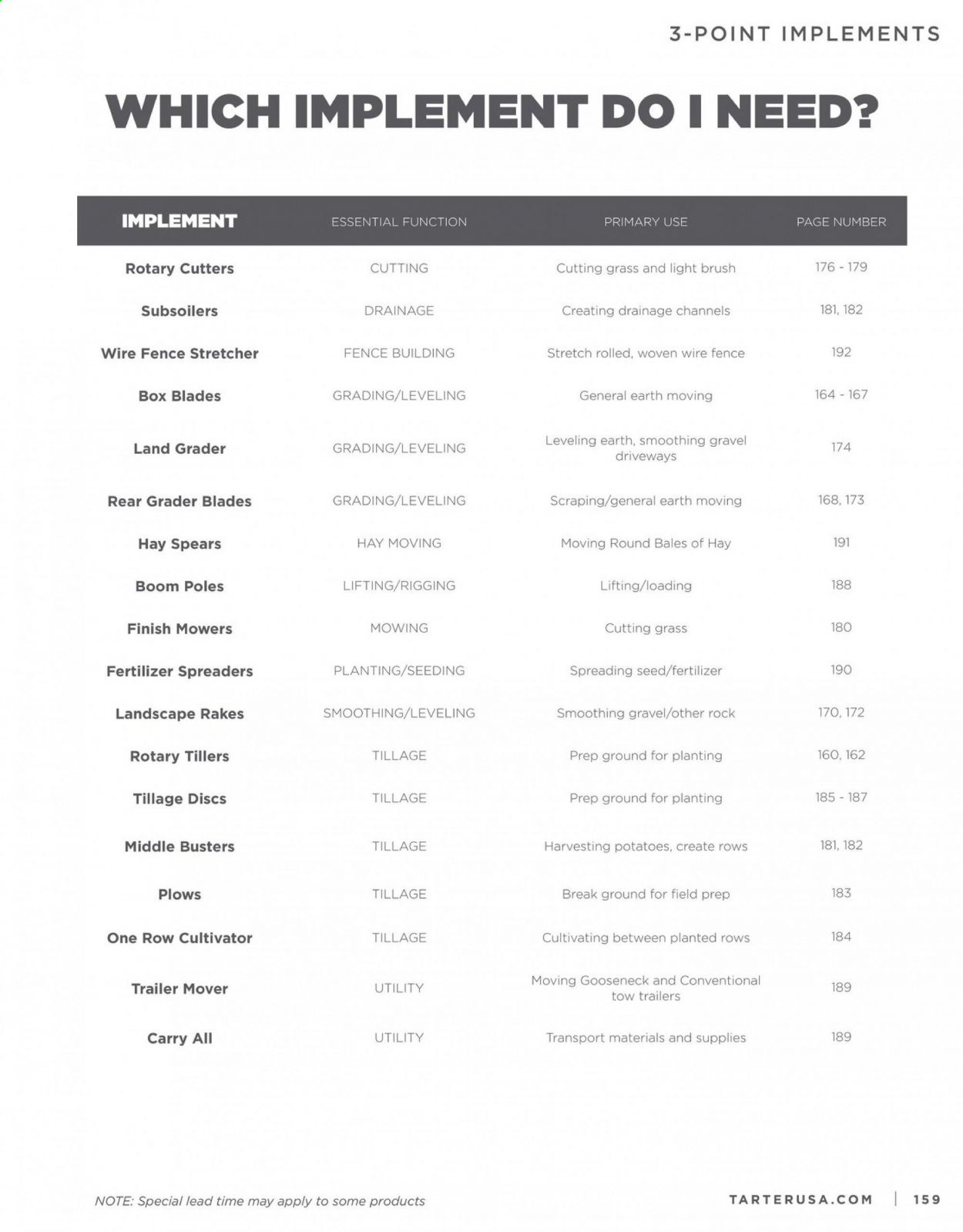 3-POINT IMPLEMENTS

WHICH IMPLEMENT DO I NEED?

| IMPLEMENT | ESSENTIAL FUNCTION | PRIMARY USE | PAGE NUMBER |
|---|---|---|---|
| Rotary Cutters | CUTTING | Cutting grass and light brush | 176 - 179 |
| Subsoilers | DRAINAGE | Creating drainage channels | 181, 182 |
| Wire Fence Stretcher | FENCE BUILDING | Stretch rolled, woven wire fence | 192 |
| Box Blades | GRADING/LEVELING | General earth moving | 164 - 167 |
| Land Grader | GRADING/LEVELING | Leveling earth, smoothing gravel driveways | 174 |
| Rear Grader Blades | GRADING/LEVELING | Scraping/general earth moving | 168, 173 |
| Hay Spears | HAY MOVING | Moving Round Bales of Hay | 191 |
| Boom Poles | LIFTING/RIGGING | Lifting/loading | 188 |
| Finish Mowers | MOWING | Cutting grass | 180 |
| Fertilizer Spreaders | PLANTING/SEEDING | Spreading seed/fertilizer | 190 |
| Landscape Rakes | SMOOTHING/LEVELING | Smoothing gravel/other rock | 170, 172 |
| Rotary Tillers | TILLAGE | Prep ground for planting | 160, 162 |
| Tillage Discs | TILLAGE | Prep ground for planting | 185 - 187 |
| Middle Busters | TILLAGE | Harvesting potatoes, create rows | 181, 182 |
| Plows | TILLAGE | Break ground for field prep | 183 |
| One Row Cultivator | TILLAGE | Cultivating between planted rows | 184 |
| Trailer Mover | UTILITY | Moving Gooseneck and Conventional tow trailers | 189 |
| Carry All | UTILITY | Transport materials and supplies | 189 |

NOTE: Special lead time may apply to some products

TARTERUSA.COM | 159